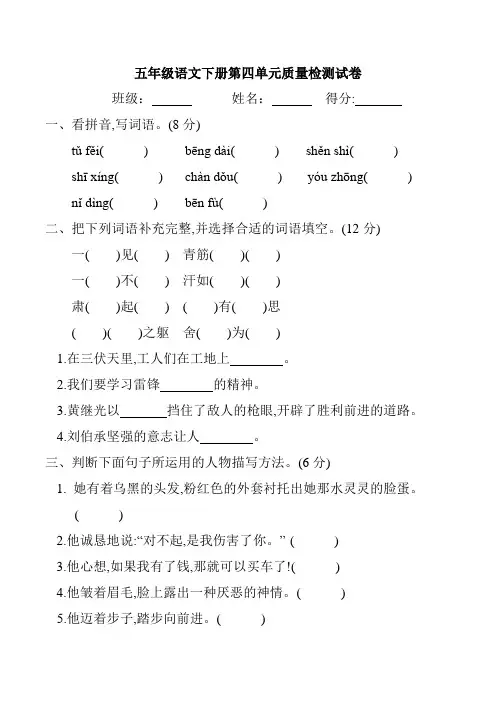 五年级语文下册第四单元质量检测试卷

班级：______ 姓名：______ 得分:______

一、看拼音,写词语。(8 分)

tǔ fěi( ) bēng dài( ) shěn shì( )

shī xíng( ) chàn dǒu( ) yóu zhōng( )

nǐ dìng( ) bēn fù( )

二、把下列词语补充完整,并选择合适的词语填空。(12 分)

一( )见( ) 青筋( )( )

一( )不( ) 汗如( )( )

肃( )起( ) ( )有( )思

( )( )之躯 舍( )为( )

1.在三伏天里,工人们在工地上________。

2.我们要学习雷锋________的精神。

3.黄继光以________挡住了敌人的枪眼,开辟了胜利前进的道路。

4.刘伯承坚强的意志让人________。

三、判断下面句子所运用的人物描写方法。(6 分)

1. 她有着乌黑的头发,粉红色的外套衬托出她那水灵灵的脸蛋。( )

2.他诚恳地说:“对不起,是我伤害了你。” ( )

3.他心想,如果我有了钱,那就可以买车了!( )

4.他皱着眉毛,脸上露出一种厌恶的神情。( )

5.他迈着步子,踏步向前进。( )